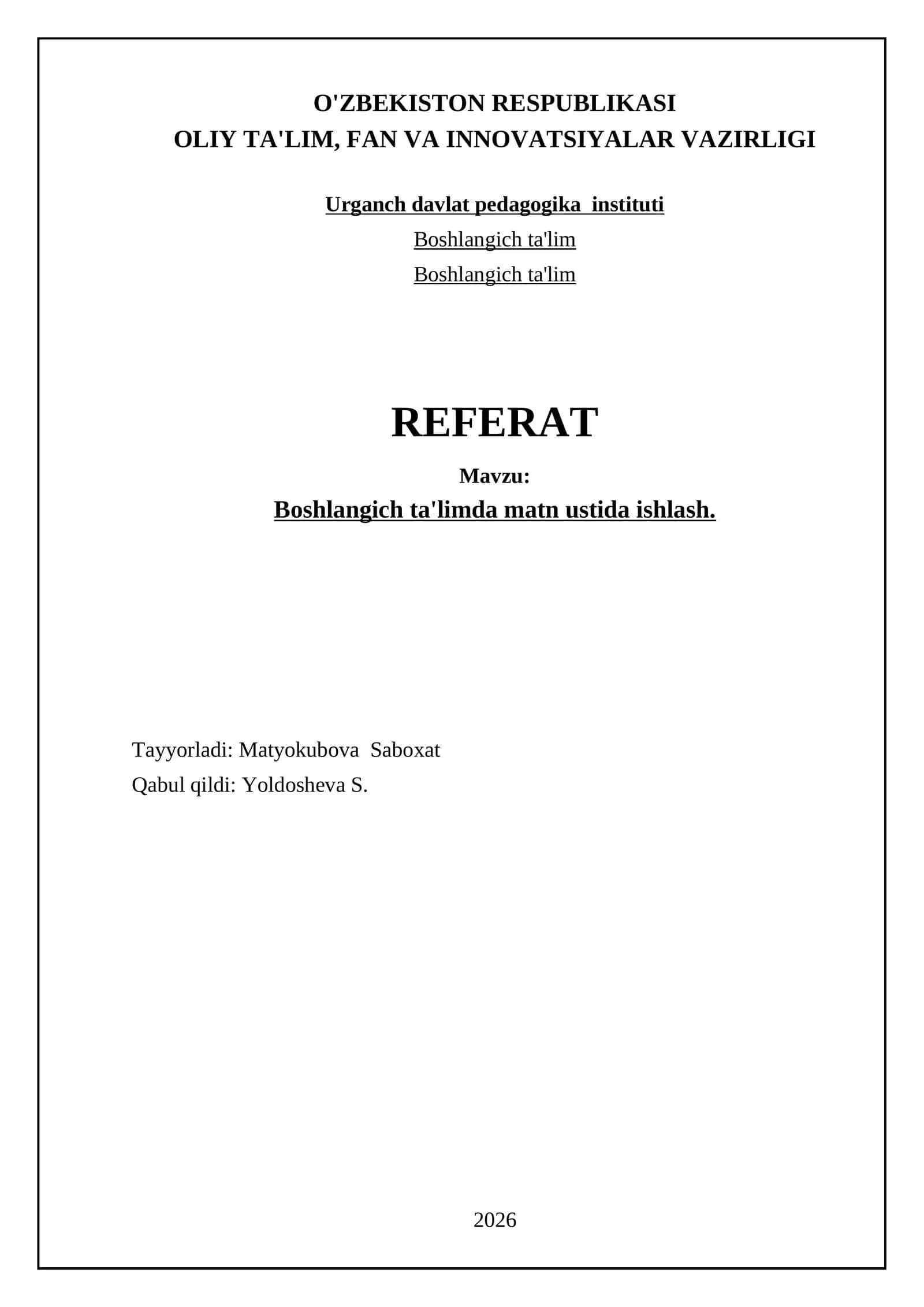 O'ZBEKISTON RESPUBLIKASI
OLIY TA'LIM, FAN VA INNOVATSIYALAR VAZIRLIGI

Urganch davlat pedagogika instituti

Boshlangich ta'lim

Boshlangich ta'lim

REFERAT

Mavzu:

Boshlangich ta'limda matn ustida ishlash.

Tayyorladi: Matyokubova Saboxat

Qabul qildi: Yoldosheva S.

2026